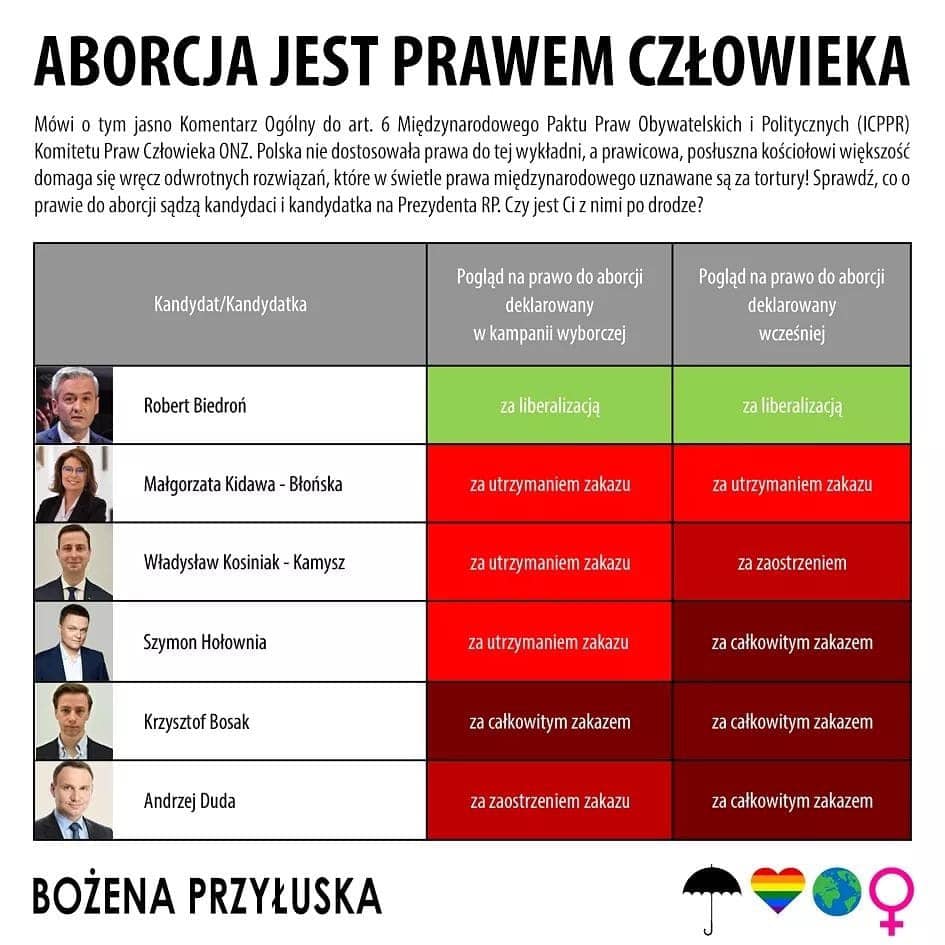 ABORCJA JEST PRAWEM CZŁOWIEKA

Mówi o tym jasno Komentarz Ogólny do art. 6 Międzynarodowego Paktu Praw Obywatelskich i Politycznych (ICPPR) Komitetu Praw Człowieka ONZ. Polska nie dostosowała prawa do tej wykładni, a prawicowa, posłuszna kościołowi większość domaga się wręcz odwrotnych rozwiązań, które w świetle prawa międzynarodowego uznawane są za tortury! Sprawdź, co o prawie do aborcji sądzą kandydaci i kandydatka na Prezydenta RP. Czy jest Ci z nimi po drodze?

| Kandydat/Kandydatka | Pogląd na prawo do aborcji deklarowany w kampanii wyborczej | Pogląd na prawo do aborcji deklarowany wcześniej |
|---|---|---|
| Robert Biedroń | za liberalizacją | za liberalizacją |
| Małgorzata Kidawa - Błońska | za utrzymaniem zakazu | za utrzymaniem zakazu |
| Władysław Kosiniak - Kamysz | za utrzymaniem zakazu | za zaostrzeniem |
| Szymon Hołownia | za utrzymaniem zakazu | za całkowitym zakazem |
| Krzysztof Bosak | za całkowitym zakazem | za całkowitym zakazem |
| Andrzej Duda | za zaostrzeniem zakazu | za całkowitym zakazem |

BOŻENA PRZYŁUSKA